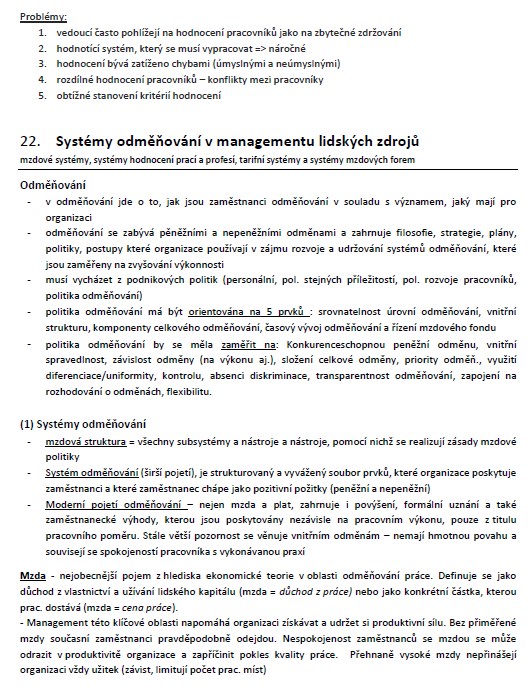 Problémy:
1. vedoucí často pohlížejí na hodnocení pracovníků jako na zbytečné zdržování
2. hodnotící systém, který se musí vypracovat => náročné
3. hodnocení bývá zatíženo chybami (úmyslnými a neúmyslnými)
4. rozdílné hodnocení pracovníků – konflikty mezi pracovníky
5. obtížné stanovení kritérií hodnocení

22. Systémy odměňování v managementu lidských zdrojů
mzdové systémy, systémy hodnocení prací a profesí, tarifní systémy a systémy mzdových forem

Odměňování
- v odměňování jde o to, jak jsou zaměstnanci odměňování v souladu s významem, jaký mají pro organizaci
- odměňování se zabývá peněžními a nepeněžními odměnami a zahrnuje filosofie, strategie, plány, politiky, postupy které organizace používají v zájmu rozvoje a udržování systémů odměňování, které jsou zaměřeny na zvyšování výkonnosti
- musí vycházet z podnikových politik (personální, pol. stejných příležitostí, pol. rozvoje pracovníků, politika odměňování)
- politika odměňování má být orientována na 5 prvků : srovnatelnost úrovní odměňování, vnitřní strukturu, komponenty celkového odměňování, časový vývoj odměňování a řízení mzdového fondu
- politika odměňování by se měla zaměřit na: Konkurenceschopnou peněžní odměnu, vnitřní spravedlnost, závislost odměny (na výkonu aj.), složení celkové odměny, priority odměň., využití diferenciace/uniformity, kontrolu, absenci diskriminace, transparentnost odměňování, zapojení na rozhodování o odměnách, flexibilitu.

(1) Systémy odměňování
- mzdová struktura = všechny subsystémy a nástroje a nástroje, pomocí nichž se realizují zásady mzdové politiky
- Systém odměňování (širší pojetí), je strukturovaný a vyvážený soubor prvků, které organizace poskytuje zaměstnanci a které zaměstnanec chápe jako pozitivní požitky (peněžní a nepeněžní)
- Moderní pojetí odměňování – nejen mzda a plat, zahrnuje i povýšení, formální uznání a také zaměstnanecké výhody, kterou jsou poskytovány nezávisle na pracovním výkonu, pouze z titulu pracovního poměru. Stále větší pozornost se věnuje vnitřním odměnám – nemají hmotnou povahu a souvisejí se spokojeností pracovníka s vykonávanou praxí

Mzda - nejobecnější pojem z hlediska ekonomické teorie v oblasti odměňování práce. Definuje se jako důchod z vlastnictví a užívání lidského kapitálu (mzda = důchod z práce) nebo jako konkrétní částka, kterou prac. dostává (mzda = cena práce).
- Management této klíčové oblasti napomáhá organizaci získávat a udržet si produktivní sílu. Bez přiměřené mzdy současní zaměstnanci pravděpodobně odejdou. Nespokojenost zaměstnanců se mzdou se může odrazit v produktivitě organizace a zapříčinit pokles kvality práce. Přehnaně vysoké mzdy nepřinášejí organizaci vždy užitek (závist, limitují počet prac. míst)